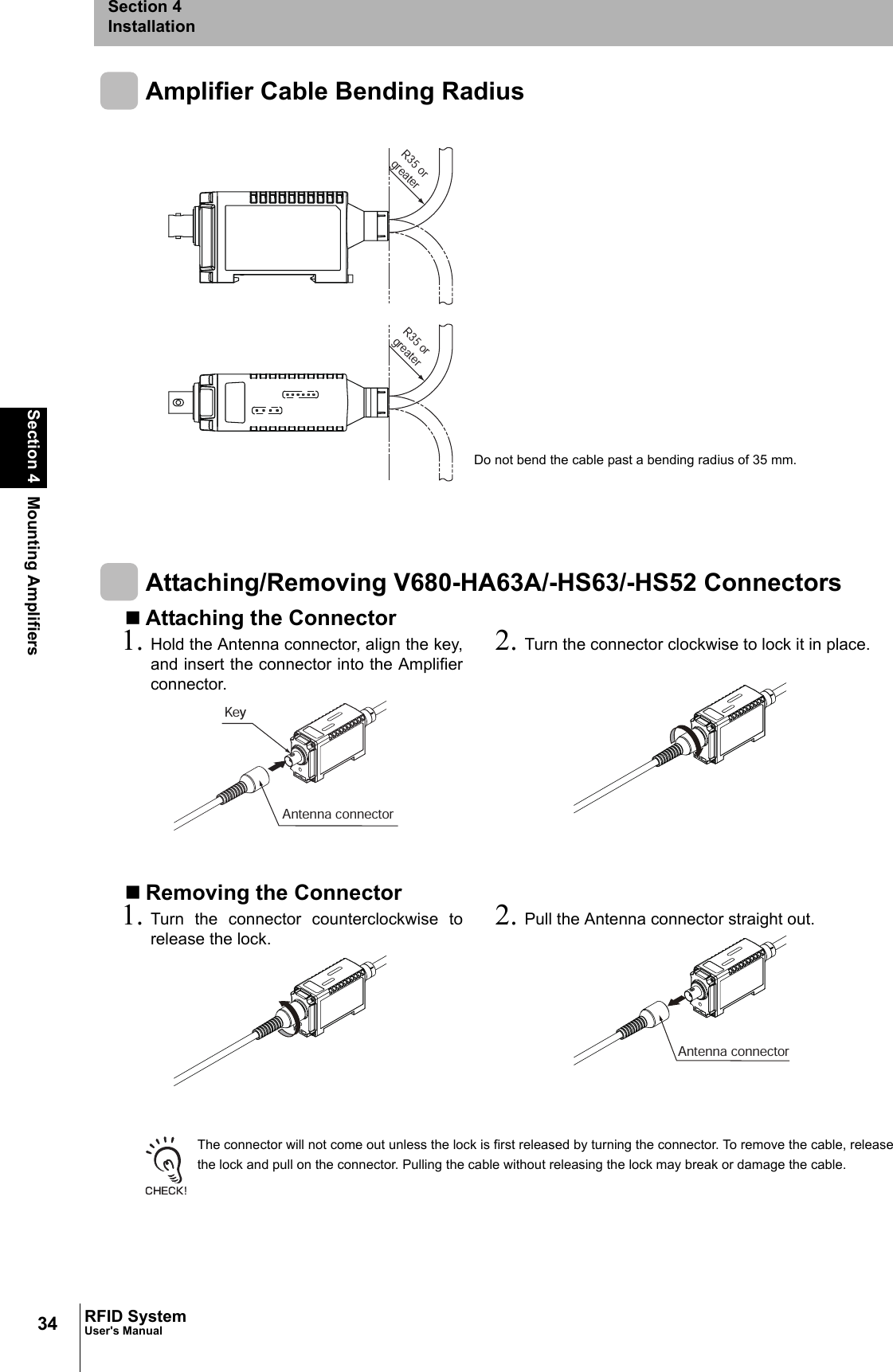 Section 4
Installation

Section 4 Mounting Amplifiers

Amplifier Cable Bending Radius

R35 or greater

R35 or greater

Do not bend the cable past a bending radius of 35 mm.

Attaching/Removing V680-HA63A/-HS63/-HS52 Connectors

■ Attaching the Connector

1. Hold the Antenna connector, align the key, and insert the connector into the Amplifier connector.

Key

Antenna connector

2. Turn the connector clockwise to lock it in place.

■ Removing the Connector

1. Turn the connector counterclockwise to release the lock.

2. Pull the Antenna connector straight out.

Antenna connector

CHECK!

The connector will not come out unless the lock is first released by turning the connector. To remove the cable, release the lock and pull on the connector. Pulling the cable without releasing the lock may break or damage the cable.

34 RFID System
User's Manual